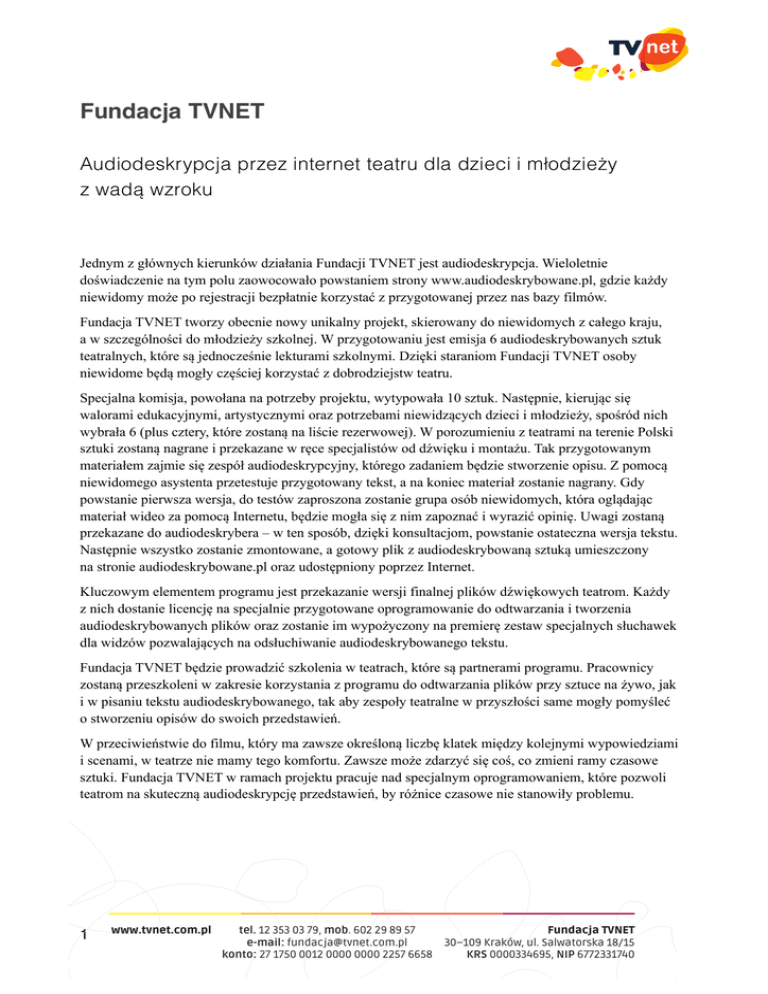 TVnet

Fundacja TVNET

Audiodeskrypcja przez internet teatru dla dzieci i młodzieży z wadą wzroku

Jednym z głównych kierunków działania Fundacji TVNET jest audiodeskrypcja. Wieloletnie doświadczenie na tym polu zaowocowało powstaniem strony www.audiodeskrybowane.pl, gdzie każdy niewidomy może po rejestracji bezpłatnie korzystać z przygotowanej przez nas bazy filmów.

Fundacja TVNET tworzy obecnie nowy unikalny projekt, skierowany do niewidomych z całego kraju, a w szczególności do młodzieży szkolnej. W przygotowaniu jest emisja 6 audiodeskrybowanych sztuk teatralnych, które są jednocześnie lekturami szkolnymi. Dzięki staraniom Fundacji TVNET osoby niewidome będą mogły częściej korzystać z dobrodziejstw teatru.

Specjalna komisja, powołana na potrzeby projektu, wytypowała 10 sztuk. Następnie, kierując się walorami edukacyjnymi, artystycznymi oraz potrzebami niewidzących dzieci i młodzieży, spośród nich wybrała 6 (plus cztery, które zostaną na liście rezerwowej). W porozumieniu z teatrami na terenie Polski sztuki zostaną nagrane i przekazane w ręce specjalistów od dźwięku i montażu. Tak przygotowanym materiałem zajmie się zespół audiodeskrypcyjny, którego zadaniem będzie stworzenie opisu. Z pomocą niewidomego asystenta przetestuje przygotowany tekst, a na koniec materiał zostanie nagrany. Gdy powstanie pierwsza wersja, do testów zaproszona zostanie grupa osób niewidomych, która oglądając materiał wideo za pomocą Internetu, będzie mogła się z nim zapoznać i wyrazić opinię. Uwagi zostaną przekazane do audiodeskrybera – w ten sposób, dzięki konsultacjom, powstanie ostateczna wersja tekstu. Następnie wszystko zostanie zmontowane, a gotowy plik z audiodeskrybowaną sztuką umieszczony na stronie audiodeskrybowane.pl oraz udostępniony poprzez Internet.

Kluczowym elementem programu jest przekazanie wersji finalnej plików dźwiękowych teatrom. Każdy z nich dostanie licencję na specjalnie przygotowane oprogramowanie do odtwarzania i tworzenia audiodeskrybowanych plików oraz zostanie im wypożyczony na premierę zestaw specjalnych słuchawek dla widzów pozwalających na odsłuchiwanie audiodeskrybowanego tekstu.

Fundacja TVNET będzie prowadzić szkolenia w teatrach, które są partnerami programu. Pracownicy zostaną przeszkoleni w zakresie korzystania z programu do odtwarzania plików przy sztuce na żywo, jak i w pisaniu tekstu audiodeskrybowanego, tak aby zespoły teatralne w przyszłości same mogły pomyśleć o stworzeniu opisów do swoich przedstawień.

W przeciwieństwie do filmu, który ma zawsze określoną liczbę klatek między kolejnymi wypowiedziami i scenami, w teatrze nie mamy tego komfortu. Zawsze może zdarzyć się coś, co zmieni ramy czasowe sztuki. Fundacja TVNET w ramach projektu pracuje nad specjalnym oprogramowaniem, które pozwoli teatrom na skuteczną audiodeskrypcję przedstawień, by różnice czasowe nie stanowiły problemu.

1 www.tvnet.com.pl tel. 12 353 03 79, mob. 602 29 89 57 e-mail: fundacja@tvnet.com.pl konto: 27 1750 0012 0000 0000 2257 6658 Fundacja TVNET 30–109 Kraków, ul. Salwatorska 18/15 KRS 0000334695, NIP 6772331740